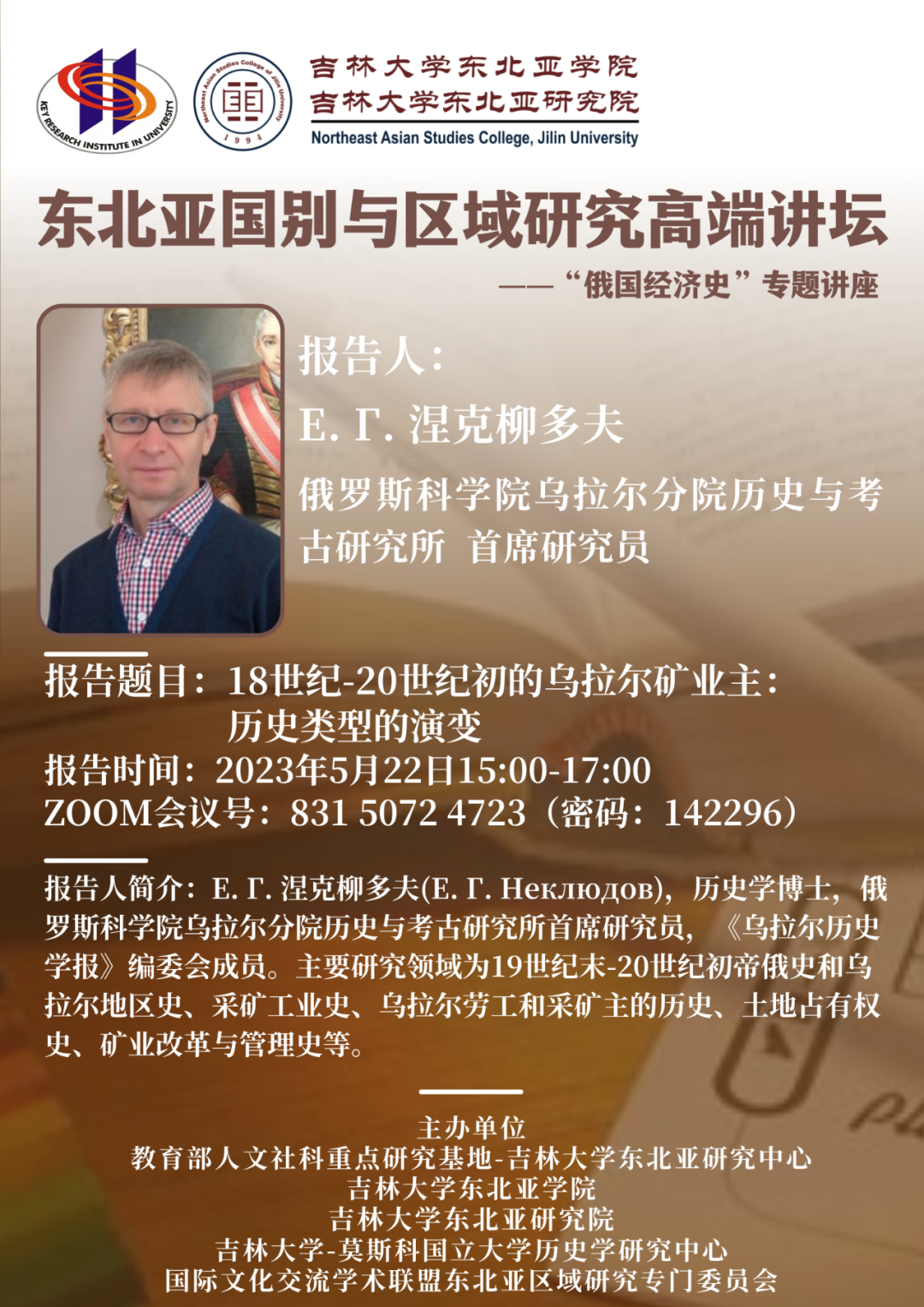 KEY RESEARCH INSTITUTE IN UNIVERSITY

Northeast Asian Studies College of Jilin University
1994

吉林大学东北亚学院
吉林大学东北亚研究院
Northeast Asian Studies College, Jilin University

东北亚国别与区域研究高端讲坛

——“俄国经济史”专题讲座

报告人：

Е. Г. 涅克柳多夫

俄罗斯科学院乌拉尔分院历史与考古研究所 首席研究员

报告题目：18世纪-20世纪初的乌拉尔矿业主：
历史类型的演变
报告时间：2023年5月22日15:00-17:00
ZOOM会议号：831 5072 4723（密码：142296）

报告人简介：Е. Г. 涅克柳多夫(Е. Г. Неклюдов)，历史学博士，俄罗斯科学院乌拉尔分院历史与考古研究所首席研究员，《乌拉尔历史学报》编委会成员。主要研究领域为19世纪末-20世纪初帝俄史和乌拉尔地区史、采矿工业史、乌拉尔劳工和采矿主的历史、土地占有权史、矿业改革与管理史等。

主办单位
教育部人文社科重点研究基地-吉林大学东北亚研究中心
吉林大学东北亚学院
吉林大学东北亚研究院
吉林大学-莫斯科国立大学历史学研究中心
国际文化交流学术联盟东北亚区域研究专门委员会